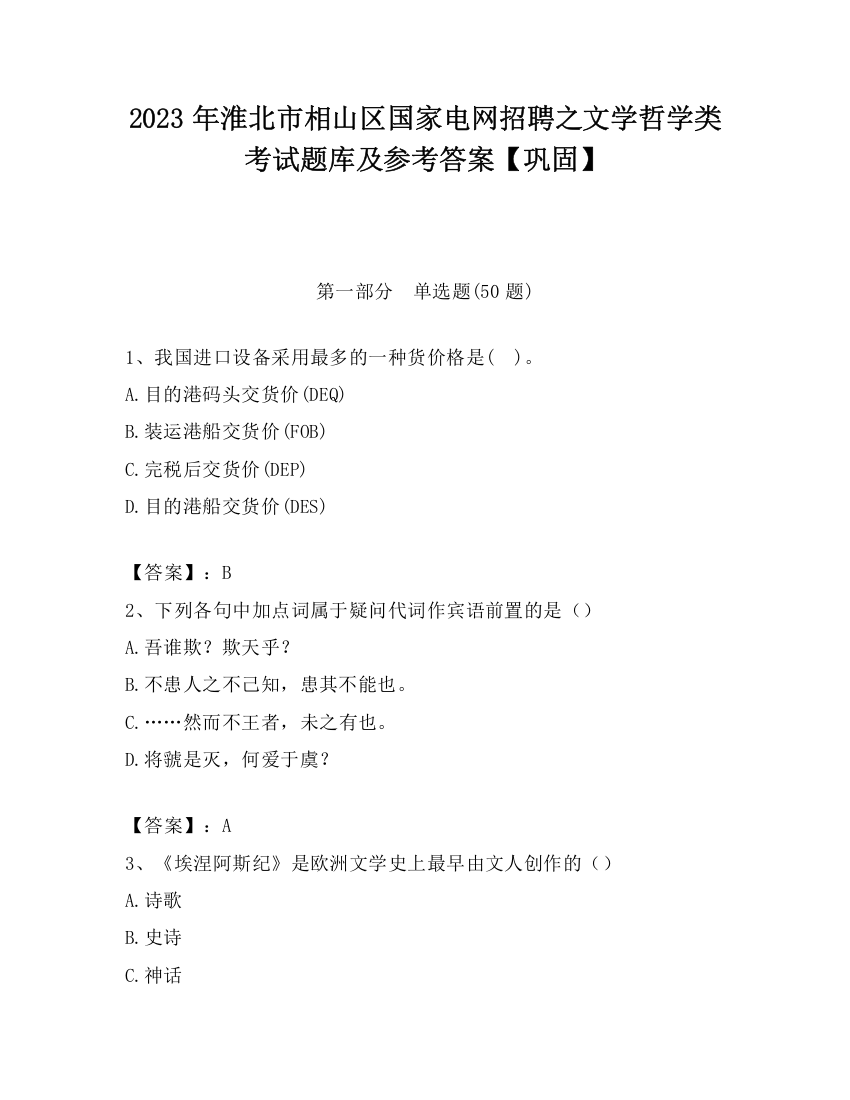 2023 年淮北市相山区国家电网招聘之文学哲学类考试题库及参考答案【巩固】

第一部分　单选题(50 题)

1、我国进口设备采用最多的一种货价格是(　)。
A.目的港码头交货价(DEQ)
B.装运港船交货价(FOB)
C.完税后交货价(DEP)
D.目的港船交货价(DES)

【答案】：B

2、下列各句中加点词属于疑问代词作宾语前置的是（）
A.吾谁欺？欺天乎？
B.不患人之不己知，患其不能也。
C.……然而不王者，未之有也。
D.将虢是灭，何爱于虞？

【答案】：A

3、《埃涅阿斯纪》是欧洲文学史上最早由文人创作的（）
A.诗歌
B.史诗
C.神话